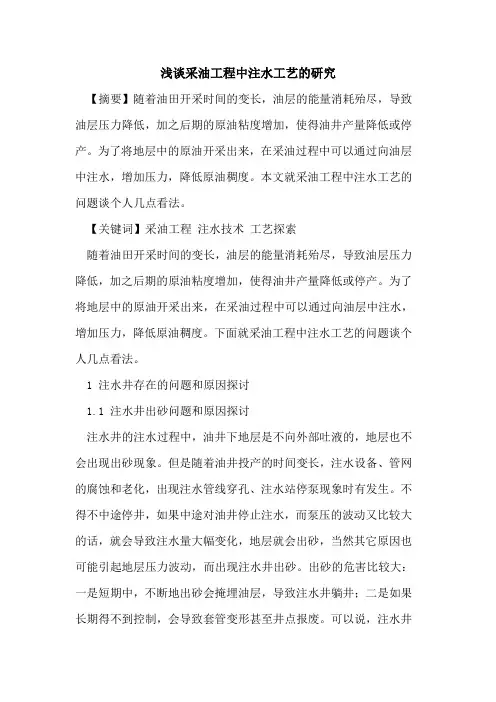 浅谈采油工程中注水工艺的研究

【摘要】随着油田开采时间的变长，油层的能量消耗殆尽，导致油层压力降低，加之后期的原油粘度增加，使得油井产量降低或停产。为了将地层中的原油开采出来，在采油过程中可以通过向油层中注水，增加压力，降低原油稠度。本文就采油工程中注水工艺的问题谈个人几点看法。

【关键词】采油工程 注水技术 工艺探索

随着油田开采时间的变长，油层的能量消耗殆尽，导致油层压力降低，加之后期的原油粘度增加，使得油井产量降低或停产。为了将地层中的原油开采出来，在采油过程中可以通过向油层中注水，增加压力，降低原油稠度。下面就采油工程中注水工艺的问题谈个人几点看法。

1 注水井存在的问题和原因探讨

1.1 注水井出砂问题和原因探讨

注水井的注水过程中，油井下地层是不向外部吐液的，地层也不会出现出砂现象。但是随着油井投产的时间变长，注水设备、管网的腐蚀和老化，出现注水管线穿孔、注水站停泵现象时有发生。不得不中途停井，如果中途对油井停止注水，而泵压的波动又比较大的话，就会导致注水量大幅变化，地层就会出砂，当然其它原因也可能引起地层压力波动，而出现注水井出砂。出砂的危害比较大：一是短期中，不断地出砂会掩埋油层，导致注水井躺井；二是如果长期得不到控制，会导致套管变形甚至井点报废。可以说，注水井